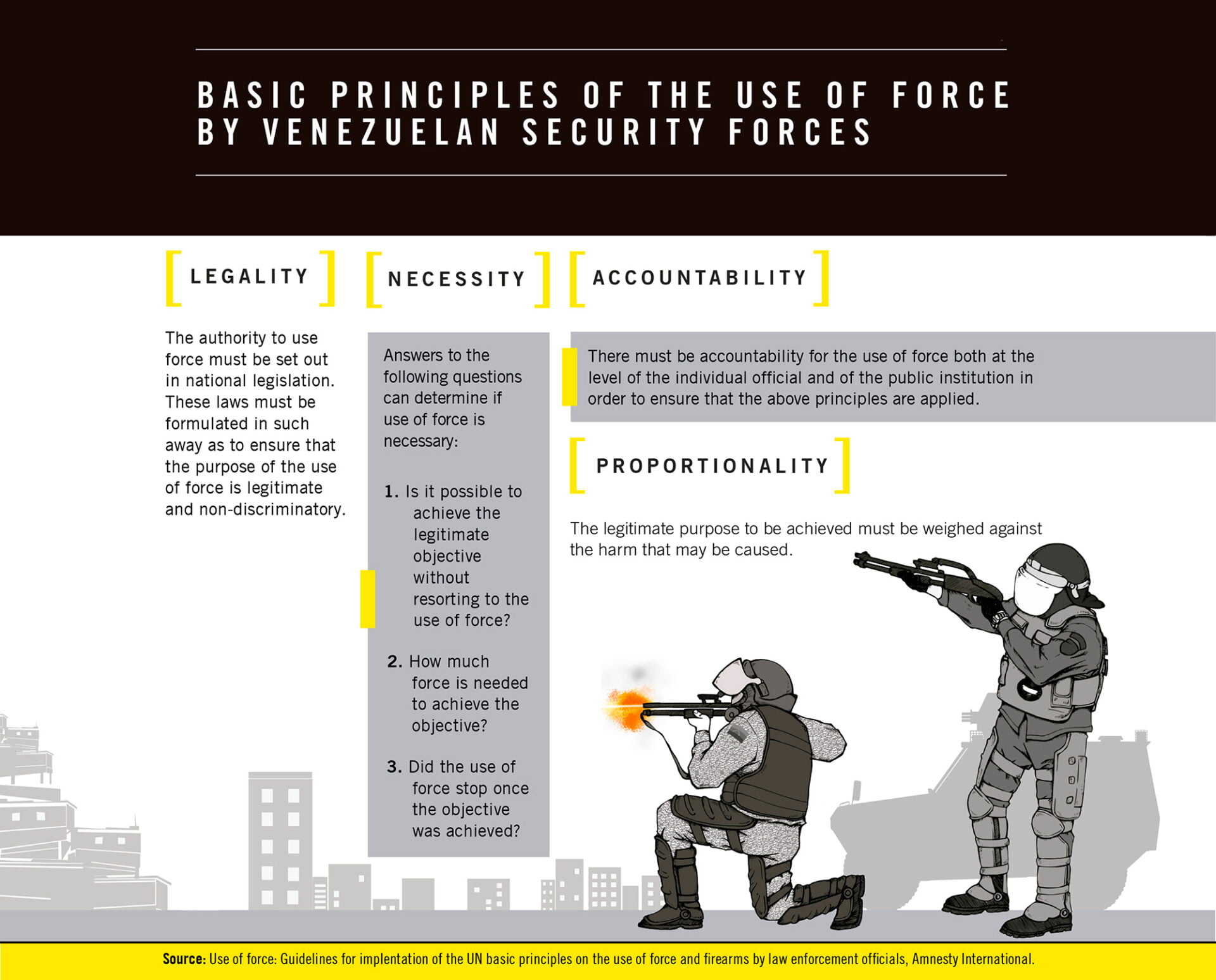 BASIC PRINCIPLES OF THE USE OF FORCE BY VENEZUELAN SECURITY FORCES

LEGALITY

The authority to use force must be set out in national legislation. These laws must be formulated in such away as to ensure that the purpose of the use of force is legitimate and non-discriminatory.

NECESSITY

Answers to the following questions can determine if use of force is necessary:

1. Is it possible to achieve the legitimate objective without resorting to the use of force?

2. How much force is needed to achieve the objective?

3. Did the use of force stop once the objective was achieved?

ACCOUNTABILITY

There must be accountability for the use of force both at the level of the individual official and of the public institution in order to ensure that the above principles are applied.

PROPORTIONALITY

The legitimate purpose to be achieved must be weighed against the harm that may be caused.

Source: Use of force: Guidelines for implentation of the UN basic principles on the use of force and firearms by law enforcement officials, Amnesty International.